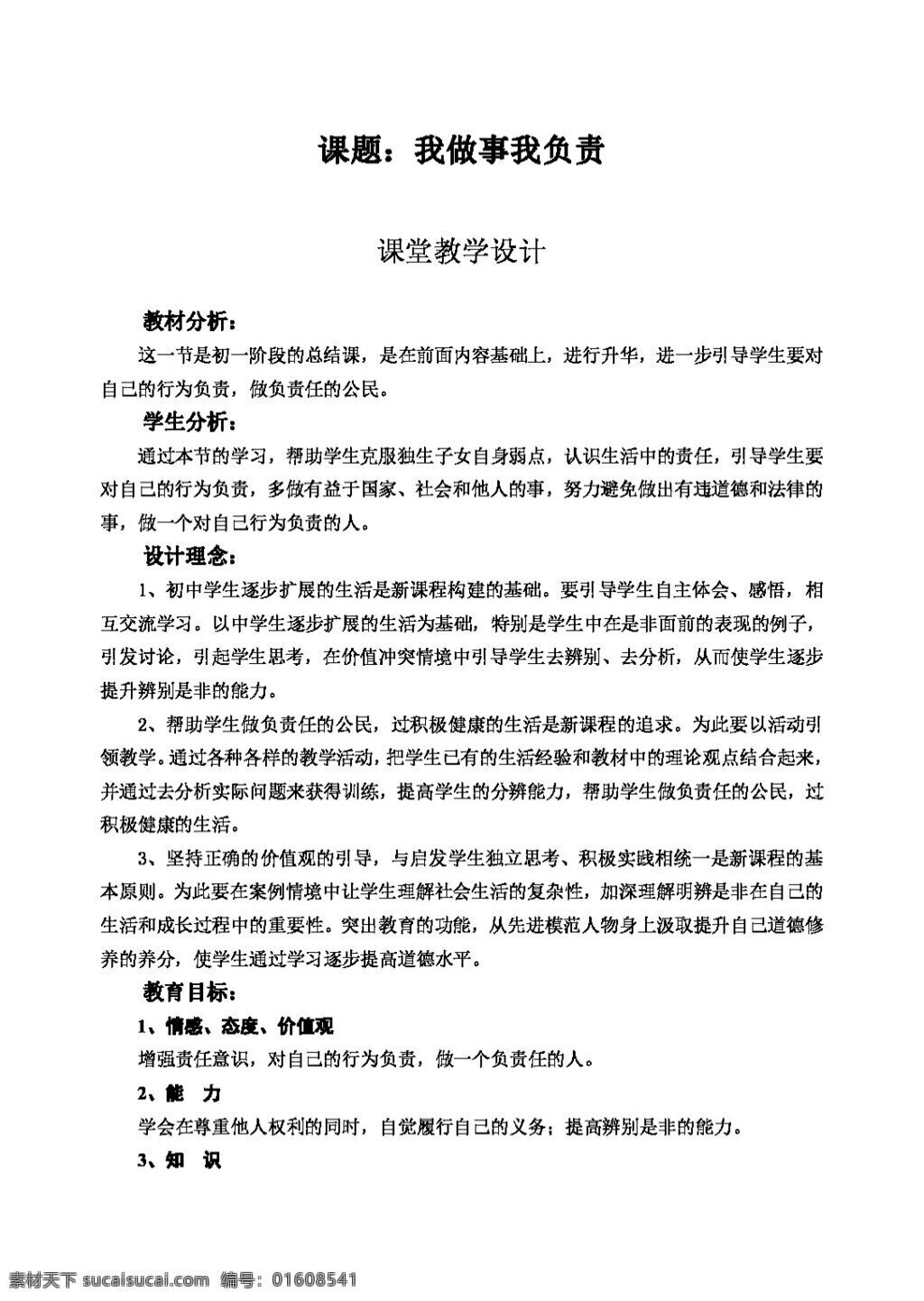 课题：我做事我负责

课堂教学设计

教材分析：

这一节是初一阶段的总结课，是在前面内容基础上，进行升华，进一步引导学生要对自己的行为负责，做负责任的公民。

学生分析：

通过本节的学习，帮助学生克服独生子女自身弱点，认识生活中的责任，引导学生要对自己的行为负责，多做有益于国家、社会和他人的事，努力避免做出有违道德和法律的事，做一个对自己行为负责的人。

设计理念：

1、初中学生逐步扩展的生活是新课程构建的基础。要引导学生自主体会、感悟，相互交流学习。以中学生逐步扩展的生活为基础，特别是学生中在是非面前的表现的例子，引发讨论，引起学生思考，在价值冲突情境中引导学生去辨别、去分析，从而使学生逐步提升辨别是非的能力。

2、帮助学生做负责任的公民，过积极健康的生活是新课程的追求。为此要以活动引领教学。通过各种各样的教学活动，把学生已有的生活经验和教材中的理论观点结合起来，并通过去分析实际问题来获得训练，提高学生的分辨能力，帮助学生做负责任的公民，过积极健康的生活。

3、坚持正确的价值观的引导，与启发学生独立思考、积极实践相统一是新课程的基本原则。为此要在案例情境中让学生理解社会生活的复杂性，加深理解明辨是非在自己的生活和成长过程中的重要性。突出教育的功能，从先进模范人物身上汲取提升自己道德修养的养分，使学生通过学习逐步提高道德水平。

教育目标：

1、情感、态度、价值观

增强责任意识，对自己的行为负责，做一个负责任的人。

2、能 力

学会在尊重他人权利的同时，自觉履行自己的义务；提高辨别是非的能力。

3、知 识

素材天下 sucaisucai.com 编号：01608541